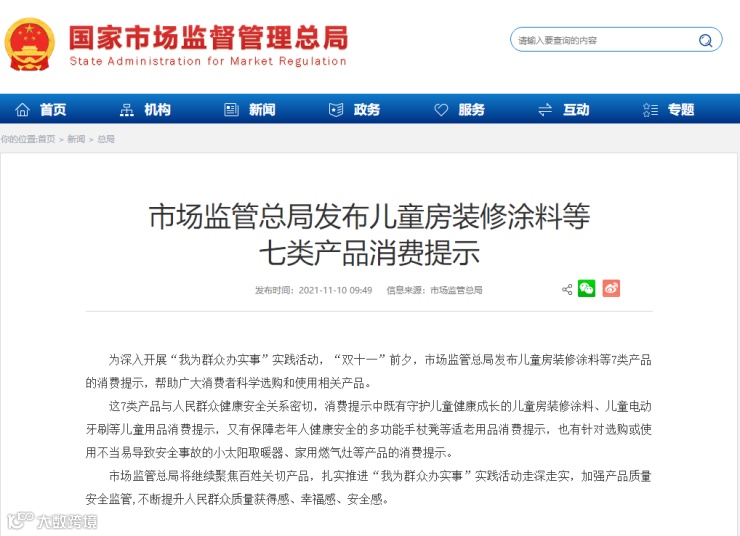 国家市场监督管理总局
State Administration for Market Regulation

请输入要查询的内容

首页 机构 新闻 政务 服务 互动 专题

你的位置:首页 > 新闻 > 总局

市场监管总局发布儿童房装修涂料等七类产品消费提示

发布时间：2021-11-10 09:49 信息来源：市场监管总局

为深入开展“我为群众办实事”实践活动，“双十一”前夕，市场监管总局发布儿童房装修涂料等7类产品的消费提示，帮助广大消费者科学选购和使用相关产品。

这7类产品与人民群众健康安全关系密切，消费提示中既有守护儿童健康成长的儿童房装修涂料、儿童电动牙刷等儿童用品消费提示，又有保障老年人健康安全的多功能手杖凳等适老用品消费提示，也有针对选购或使用不当易导致安全事故的小太阳取暖器、家用燃气灶等产品的消费提示。

市场监管总局将继续聚焦百姓关切产品，扎实推进“我为群众办实事”实践活动走深走实，加强产品质量安全监管，不断提升人民群众质量获得感、幸福感、安全感。

大数跨境